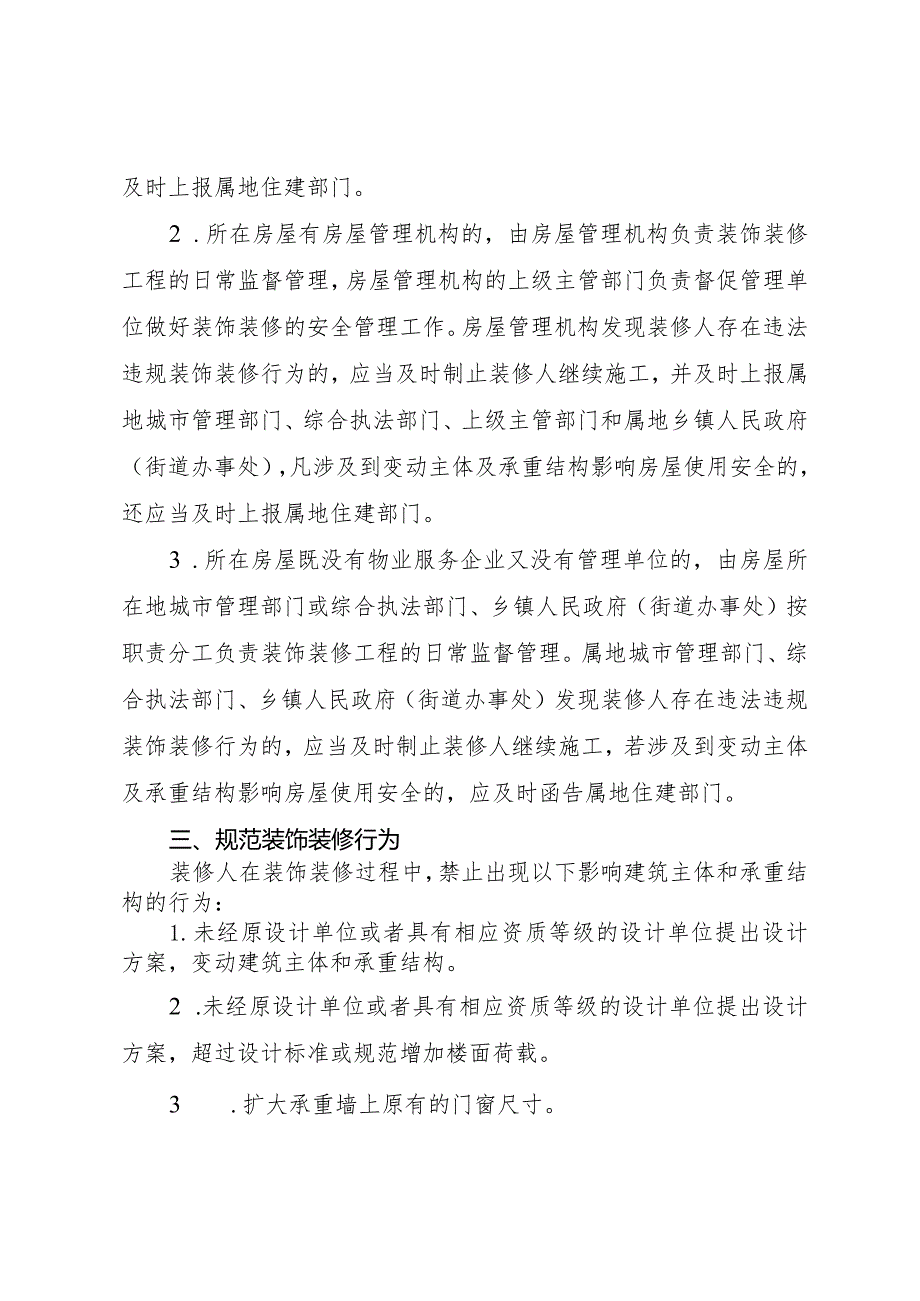 及时上报属地住建部门。

2．所在房屋有房屋管理机构的，由房屋管理机构负责装饰装修工程的日常监督管理，房屋管理机构的上级主管部门负责督促管理单位做好装饰装修的安全管理工作。房屋管理机构发现装修人存在违法违规装饰装修行为的，应当及时制止装修人继续施工，并及时上报属地城市管理部门、综合执法部门、上级主管部门和属地乡镇人民政府（街道办事处），凡涉及到变动主体及承重结构影响房屋使用安全的，还应当及时上报属地住建部门。

3．所在房屋既没有物业服务企业又没有管理单位的，由房屋所在地城市管理部门或综合执法部门、乡镇人民政府（街道办事处）按职责分工负责装饰装修工程的日常监督管理。属地城市管理部门、综合执法部门、乡镇人民政府（街道办事处）发现装修人存在违法违规装饰装修行为的，应当及时制止装修人继续施工，若涉及到变动主体及承重结构影响房屋使用安全的，应及时函告属地住建部门。

三、规范装饰装修行为

装修人在装饰装修过程中，禁止出现以下影响建筑主体和承重结构的行为：

1. 未经原设计单位或者具有相应资质等级的设计单位提出设计方案，变动建筑主体和承重结构。

2．未经原设计单位或者具有相应资质等级的设计单位提出设计方案，超过设计标准或规范增加楼面荷载。

3．扩大承重墙上原有的门窗尺寸。